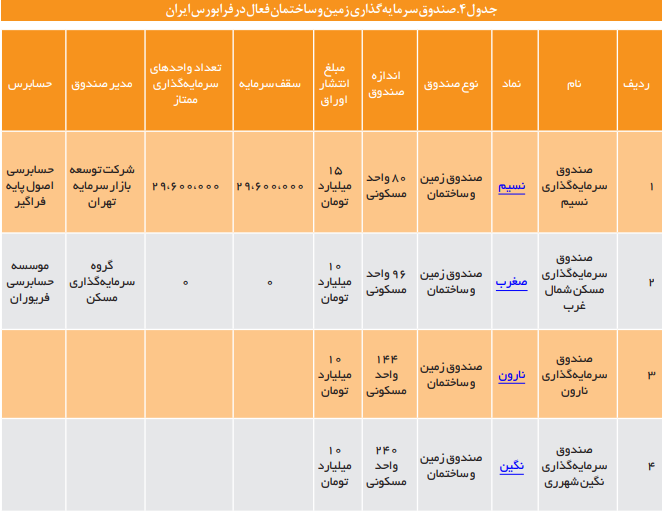 جدول ۴. صندوق سرمایه‌گذاری زمین و ساختمان فعال در فرابورس ایران

| ردیف | نام | نماد | نوع صندوق | اندازه صندوق | مبلغ انتشار اوراق | سقف سرمایه | تعداد واحدهای سرمایه‌گذاری ممتاز | مدیر صندوق | حسابرس |
|---|---|---|---|---|---|---|---|---|---|
| ۱ | صندوق سرمایه‌گذاری نسیم | نسیم | صندوق زمین و ساختمان | ۸۰ واحد مسکونی | ۱۵ میلیارد تومان | ۲۹،۶۰۰،۰۰۰ | ۲۹،۶۰۰،۰۰۰ | شرکت توسعه بازار سرمایه تهران | حسابرسی اصول پایه فراگیر |
| ۲ | صندوق سرمایه‌گذاری مسکن شمال غرب | مغرب | صندوق زمین و ساختمان | ۹۶ واحد مسکونی | ۱۰ میلیارد تومان | ۰ | ۰ | گروه سرمایه‌گذاری مسکن | موسسه حسابرسی فریوران |
| ۳ | صندوق سرمایه‌گذاری نارون | نارون | صندوق زمین و ساختمان | ۱۴۴ واحد مسکونی | ۱۰ میلیارد تومان | | | | |
| ۴ | صندوق سرمایه‌گذاری نگین شهرری | نگین | صندوق زمین و ساختمان | ۲۴۰ واحد مسکونی | ۱۰ میلیارد تومان | | | | |